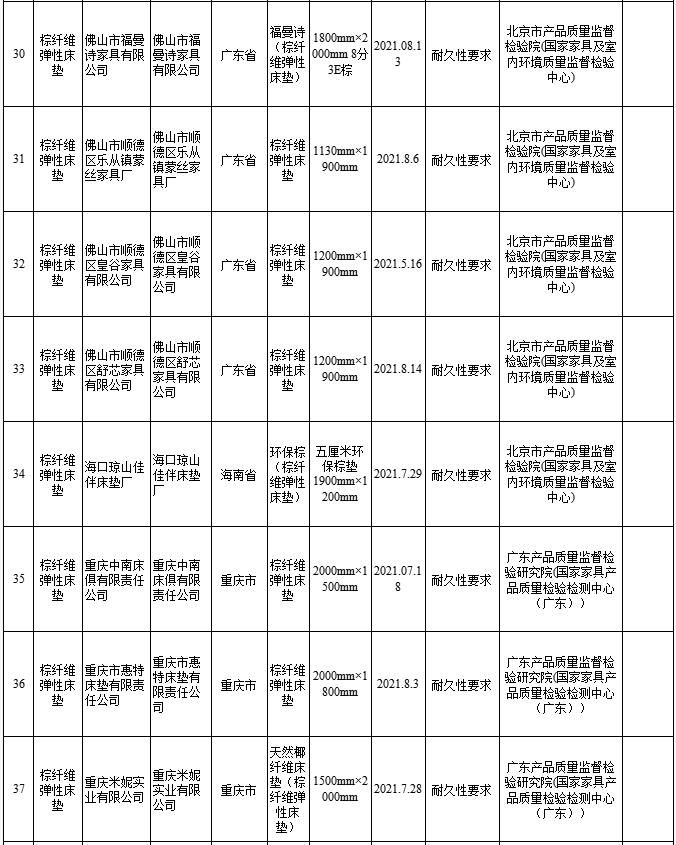 | 30 | 棕纤维弹性床垫 | 佛山市福曼诗家具有限公司 | 佛山市福曼诗家具有限公司 | 广东省 | 福曼诗（棕纤维弹性床垫） | 1800mm×2000mm 8分3E棕 | 2021.08.13 | 耐久性要求 | 北京市产品质量监督检验院(国家家具及室内环境质量监督检验中心) |
|---|---|---|---|---|---|---|---|---|---|
| 31 | 棕纤维弹性床垫 | 佛山市顺德区乐从镇蒙丝家具厂 | 佛山市顺德区乐从镇蒙丝家具厂 | 广东省 | 棕纤维弹性床垫 | 1130mm×1900mm | 2021.8.6 | 耐久性要求 | 北京市产品质量监督检验院(国家家具及室内环境质量监督检验中心) |
| 32 | 棕纤维弹性床垫 | 佛山市顺德区皇谷家具有限公司 | 佛山市顺德区皇谷家具有限公司 | 广东省 | 棕纤维弹性床垫 | 1200mm×1900mm | 2021.5.16 | 耐久性要求 | 北京市产品质量监督检验院(国家家具及室内环境质量监督检验中心) |
| 33 | 棕纤维弹性床垫 | 佛山市顺德区舒芯家具有限公司 | 佛山市顺德区舒芯家具有限公司 | 广东省 | 棕纤维弹性床垫 | 1200mm×1900mm | 2021.8.14 | 耐久性要求 | 北京市产品质量监督检验院(国家家具及室内环境质量监督检验中心) |
| 34 | 棕纤维弹性床垫 | 海口琼山佳伴床垫厂 | 海口琼山佳伴床垫厂 | 海南省 | 环保棕（棕纤维弹性床垫） | 五厘米环保棕垫1900mm×1200mm | 2021.7.29 | 耐久性要求 | 北京市产品质量监督检验院(国家家具及室内环境质量监督检验中心) |
| 35 | 棕纤维弹性床垫 | 重庆中南床俱有限责任公司 | 重庆中南床俱有限责任公司 | 重庆市 | 棕纤维弹性床垫 | 2000mm×1500mm | 2021.07.18 | 耐久性要求 | 广东产品质量监督检验研究院(国家家具产品质量检验检测中心（广东）) |
| 36 | 棕纤维弹性床垫 | 重庆市惠特床垫有限责任公司 | 重庆市惠特床垫有限责任公司 | 重庆市 | 棕纤维弹性床垫 | 2000mm×1800mm | 2021.8.3 | 耐久性要求 | 广东产品质量监督检验研究院(国家家具产品质量检验检测中心（广东）) |
| 37 | 棕纤维弹性床垫 | 重庆米妮实业有限公司 | 重庆米妮实业有限公司 | 重庆市 | 天然椰纤维床垫（棕纤维弹性床垫） | 1500mm×2000mm | 2021.7.28 | 耐久性要求 | 广东产品质量监督检验研究院(国家家具产品质量检验检测中心（广东）) |